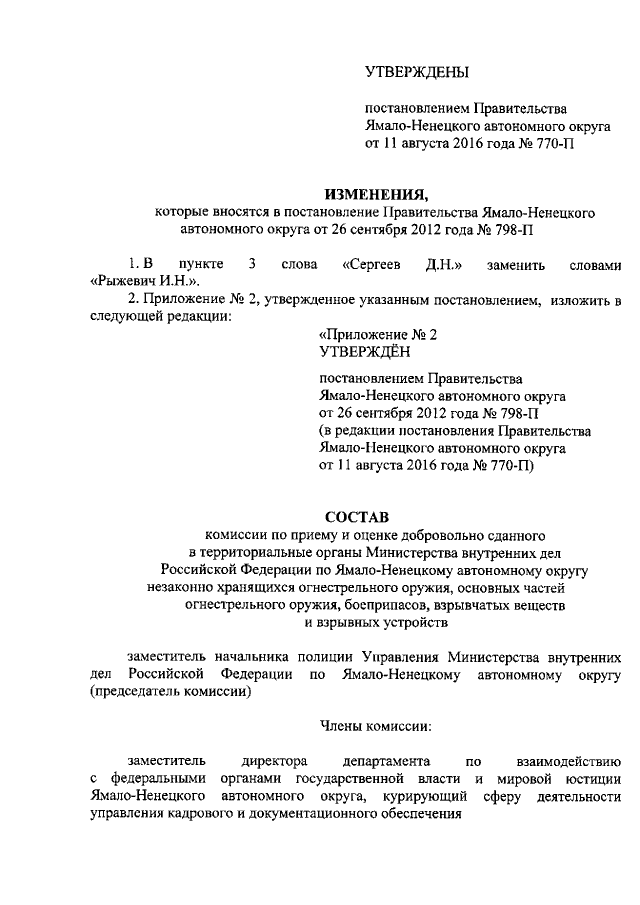 УТВЕРЖДЕНЫ

постановлением Правительства Ямало-Ненецкого автономного округа от 11 августа 2016 года № 770-П

ИЗМЕНЕНИЯ,
которые вносятся в постановление Правительства Ямало-Ненецкого автономного округа от 26 сентября 2012 года № 798-П

1. В пункте 3 слова «Сергеев Д.Н.» заменить словами «Рыжевич И.Н.».

2. Приложение № 2, утвержденное указанным постановлением, изложить в следующей редакции:

«Приложение № 2
УТВЕРЖДЁН

постановлением Правительства Ямало-Ненецкого автономного округа от 26 сентября 2012 года № 798-П (в редакции постановления Правительства Ямало-Ненецкого автономного округа от 11 августа 2016 года № 770-П)

СОСТАВ
комиссии по приему и оценке добровольно сданного в территориальные органы Министерства внутренних дел Российской Федерации по Ямало-Ненецкому автономному округу незаконно хранящихся огнестрельного оружия, основных частей огнестрельного оружия, боеприпасов, взрывчатых веществ и взрывных устройств

заместитель начальника полиции Управления Министерства внутренних дел Российской Федерации по Ямало-Ненецкому автономному округу (председатель комиссии)

Члены комиссии:

заместитель директора департамента по взаимодействию с федеральными органами государственной власти и мировой юстиции Ямало-Ненецкого автономного округа, курирующий сферу деятельности управления кадрового и документационного обеспечения